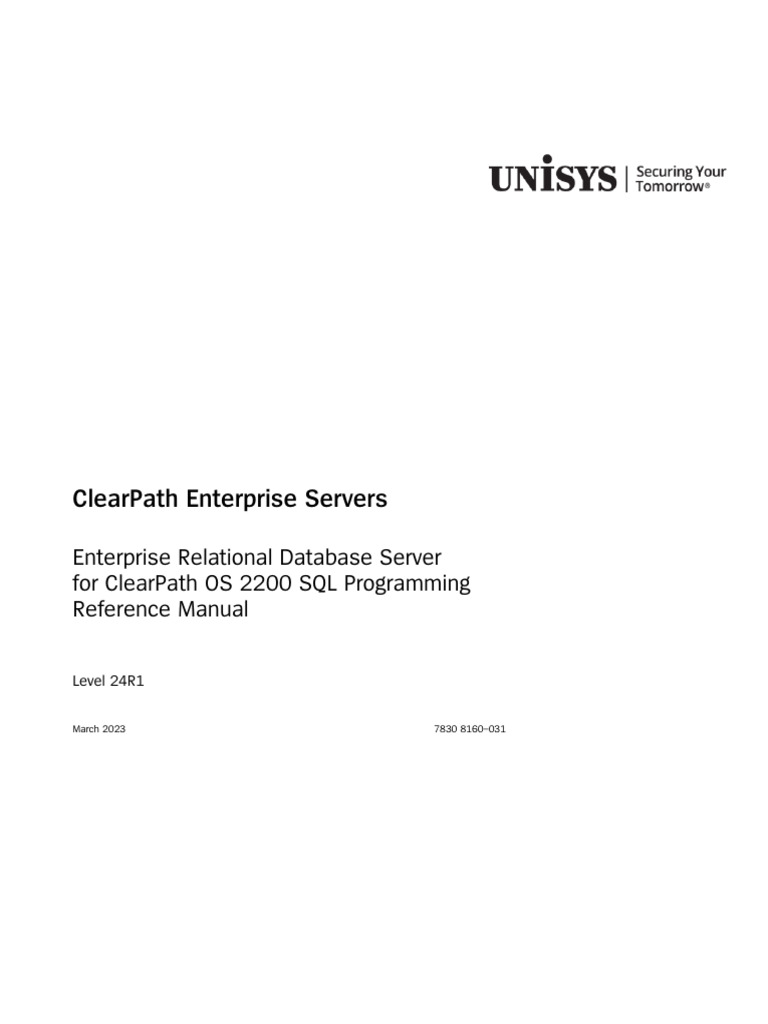 UNISYS | Securing Your Tomorrow®

ClearPath Enterprise Servers

Enterprise Relational Database Server for ClearPath OS 2200 SQL Programming Reference Manual

Level 24R1

March 2023

7830 8160–031